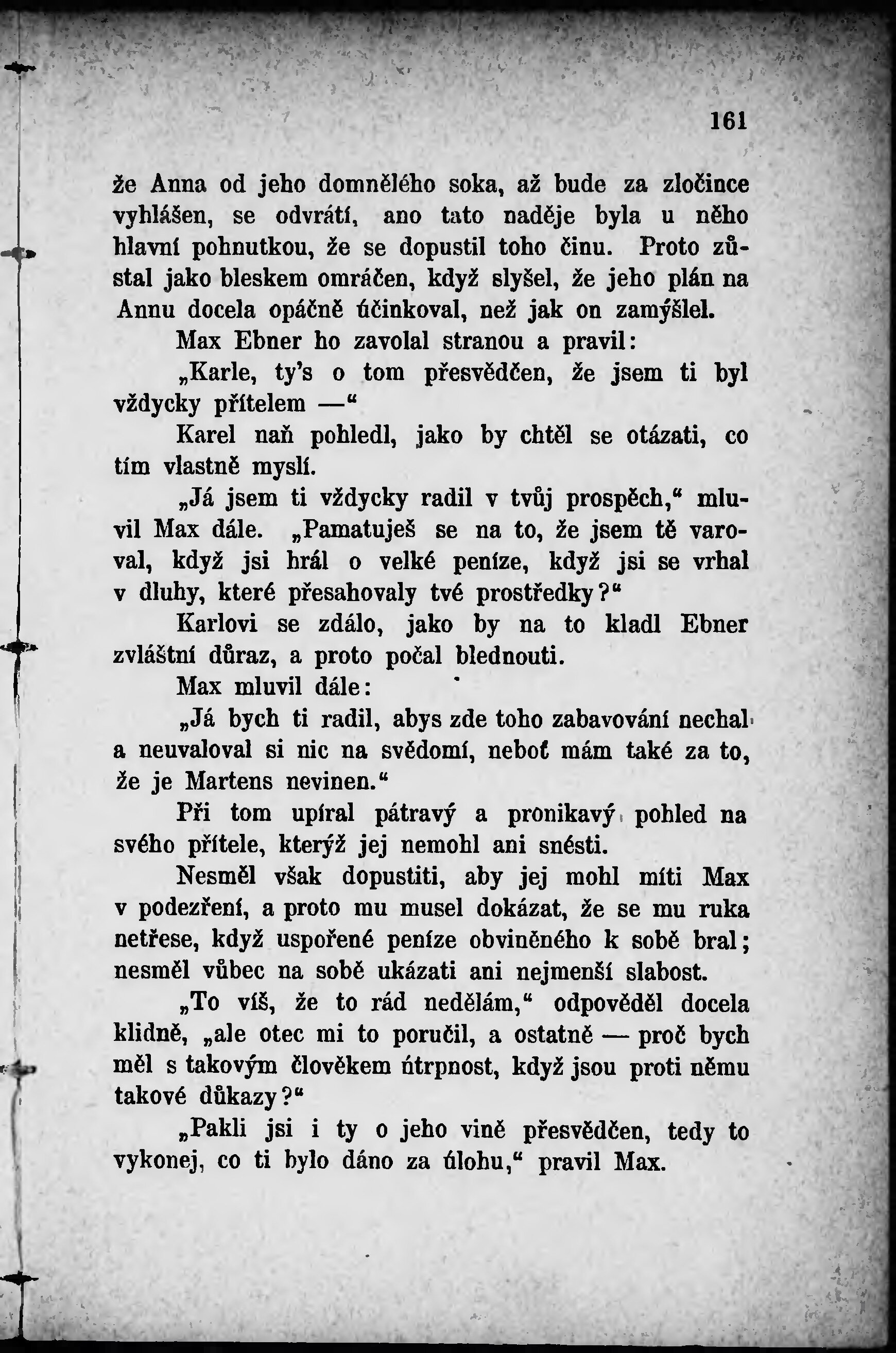 161

že Anna od jeho domnělého soka, až bude za zločince vyhlášen, se odvrátí, ano tato naděje byla u něho hlavní pohnutkou, že se dopustil toho činu. Proto zůstal jako bleskem omráčen, když slyšel, že jeho plán na Annu docela opáčně účinkoval, než jak on zamýšlel.

Max Ebner ho zavolal stranou a pravil:

„Karle, ty's o tom přesvědčen, že jsem ti byl vždycky přítelem —“

Karel naň pohledl, jako by chtěl se otázati, co tím vlastně myslí.

„Já jsem ti vždycky radil v tvůj prospěch,“ mluvil Max dále. „Pamatuješ se na to, že jsem tě varoval, když jsi hrál o velké peníze, když jsi se vrhal v dluhy, které přesahovaly tvé prostředky?“

Karlovi se zdálo, jako by na to kladl Ebner zvláštní důraz, a proto počal blednouti.

Max mluvil dále:

„Já bych ti radil, abys zde toho zabavování nechal a neuvaloval si nic na svědomí, neboť mám také za to, že je Martens nevinen.“

Při tom upíral pátravý a pronikavý pohled na svého přítele, kterýž jej nemohl ani snésti.

Nesměl však dopustiti, aby jej mohl míti Max v podezření, a proto mu musel dokázat, že se mu ruka netřese, když uspořené peníze obviněného k sobě bral; nesměl vůbec na sobě ukázati ani nejmenší slabost.

„To víš, že to rád nedělám,“ odpověděl docela klidně, „ale otec mi to poručil, a ostatně — proč bych měl s takovým člověkem útrpnost, když jsou proti němu takové důkazy?“

„Pakli jsi i ty o jeho vině přesvědčen, tedy to vykonej, co ti bylo dáno za úlohu,“ pravil Max.